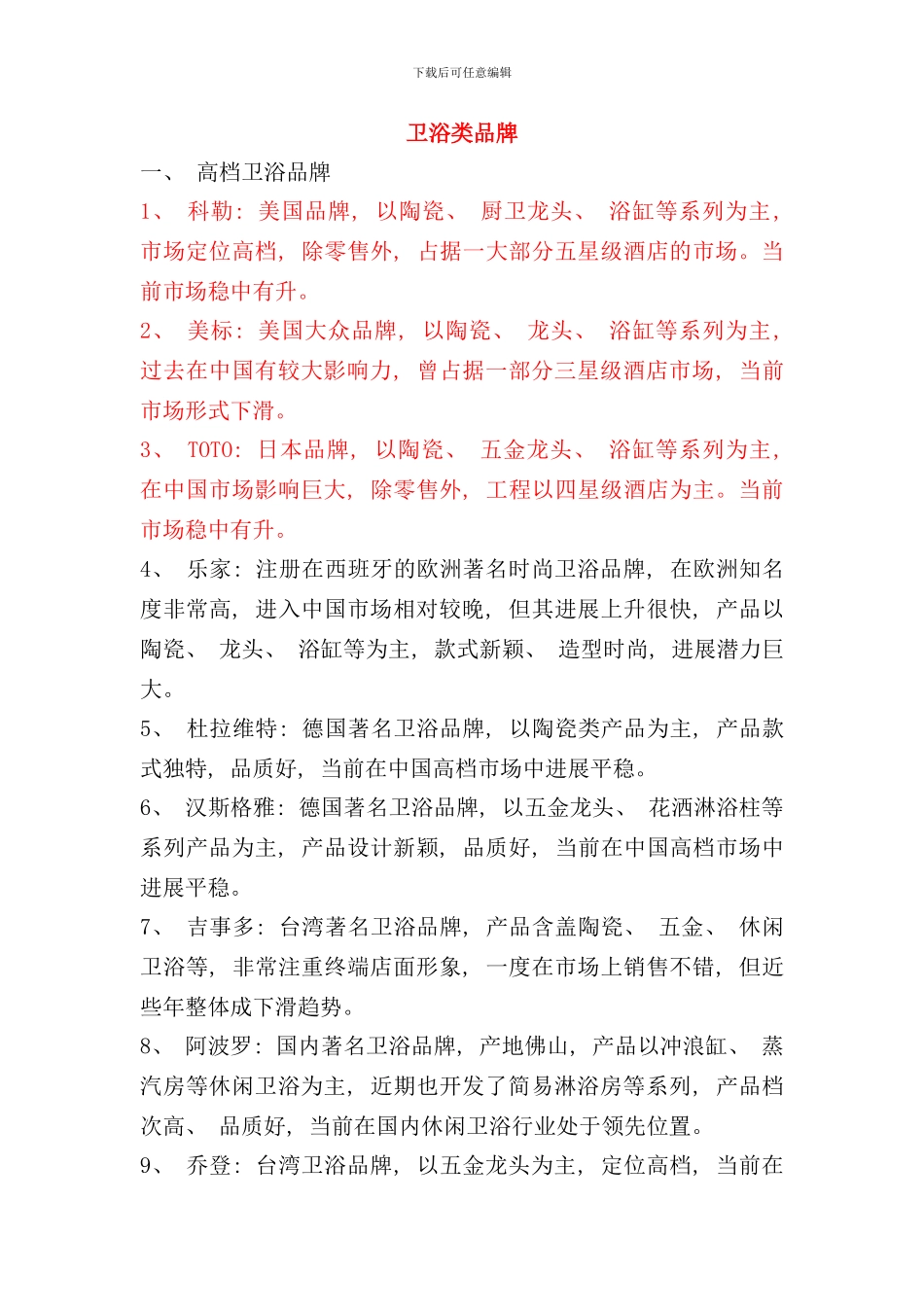 下载后可任意编辑

卫浴类品牌

一、 高档卫浴品牌

1、 科勒：美国品牌，以陶瓷、 厨卫龙头、 浴缸等系列为主，市场定位高档，除零售外，占据一大部分五星级酒店的市场。当前市场稳中有升。

2、 美标：美国大众品牌，以陶瓷、 龙头、 浴缸等系列为主，过去在中国有较大影响力，曾占据一部分三星级酒店市场，当前市场形式下滑。

3、 TOTO：日本品牌，以陶瓷、 五金龙头、 浴缸等系列为主，在中国市场影响巨大，除零售外，工程以四星级酒店为主。当前市场稳中有升。

4、 乐家：注册在西班牙的欧洲著名时尚卫浴品牌，在欧洲知名度非常高，进入中国市场相对较晚，但其进展上升很快，产品以陶瓷、 龙头、 浴缸等为主，款式新颖、 造型时尚，进展潜力巨大。

5、 杜拉维特：德国著名卫浴品牌，以陶瓷类产品为主，产品款式独特，品质好，当前在中国高档市场中进展平稳。

6、 汉斯格雅：德国著名卫浴品牌，以五金龙头、 花洒淋浴柱等系列产品为主，产品设计新颖，品质好，当前在中国高档市场中进展平稳。

7、 吉事多：台湾著名卫浴品牌，产品含盖陶瓷、 五金、 休闲卫浴等，非常注重终端店面形象，一度在市场上销售不错，但近些年整体成下滑趋势。

8、 阿波罗：国内著名卫浴品牌，产地佛山，产品以冲浪缸、 蒸汽房等休闲卫浴为主，近期也开发了简易淋浴房等系列，产品档次高、 品质好，当前在国内休闲卫浴行业处于领先位置。

9、 乔登：台湾卫浴品牌，以五金龙头为主，定位高档，当前在